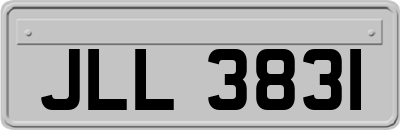 JLL 3831